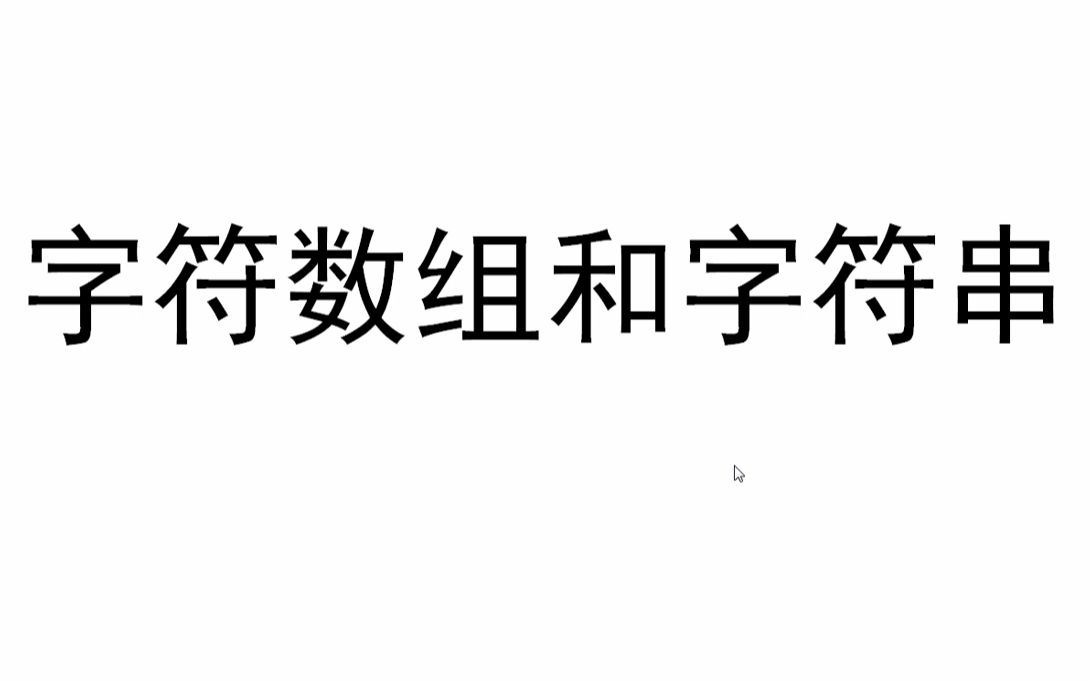 字符数组和字符串